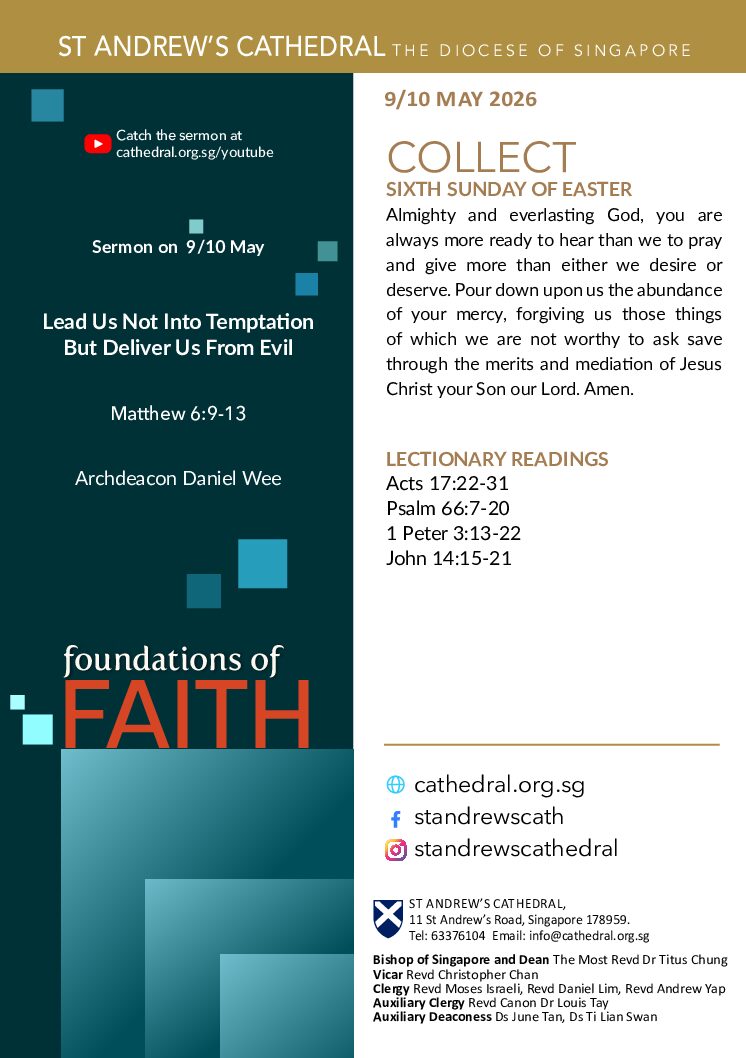 ST ANDREW'S CATHEDRAL THE DIOCESE OF SINGAPORE

Catch the sermon at cathedral.org.sg/youtube

Sermon on 9/10 May

Lead Us Not Into Temptation But Deliver Us From Evil

Matthew 6:9-13

Archdeacon Daniel Wee

foundations of FAITH

9/10 MAY 2026

COLLECT
SIXTH SUNDAY OF EASTER
Almighty and everlasting God, you are always more ready to hear than we to pray and give more than either we desire or deserve. Pour down upon us the abundance of your mercy, forgiving us those things of which we are not worthy to ask save through the merits and mediation of Jesus Christ your Son our Lord. Amen.

LECTIONARY READINGS
Acts 17:22-31
Psalm 66:7-20
1 Peter 3:13-22
John 14:15-21

cathedral.org.sg
standrewscath
standrewscathedral

ST ANDREW'S CATHEDRAL,
11 St Andrew's Road, Singapore 178959.
Tel: 63376104 Email: info@cathedral.org.sg

Bishop of Singapore and Dean The Most Revd Dr Titus Chung
Vicar Revd Christopher Chan
Clergy Revd Moses Israeli, Revd Daniel Lim, Revd Andrew Yap
Auxiliary Clergy Revd Canon Dr Louis Tay
Auxiliary Deaconess Ds June Tan, Ds Ti Lian Swan